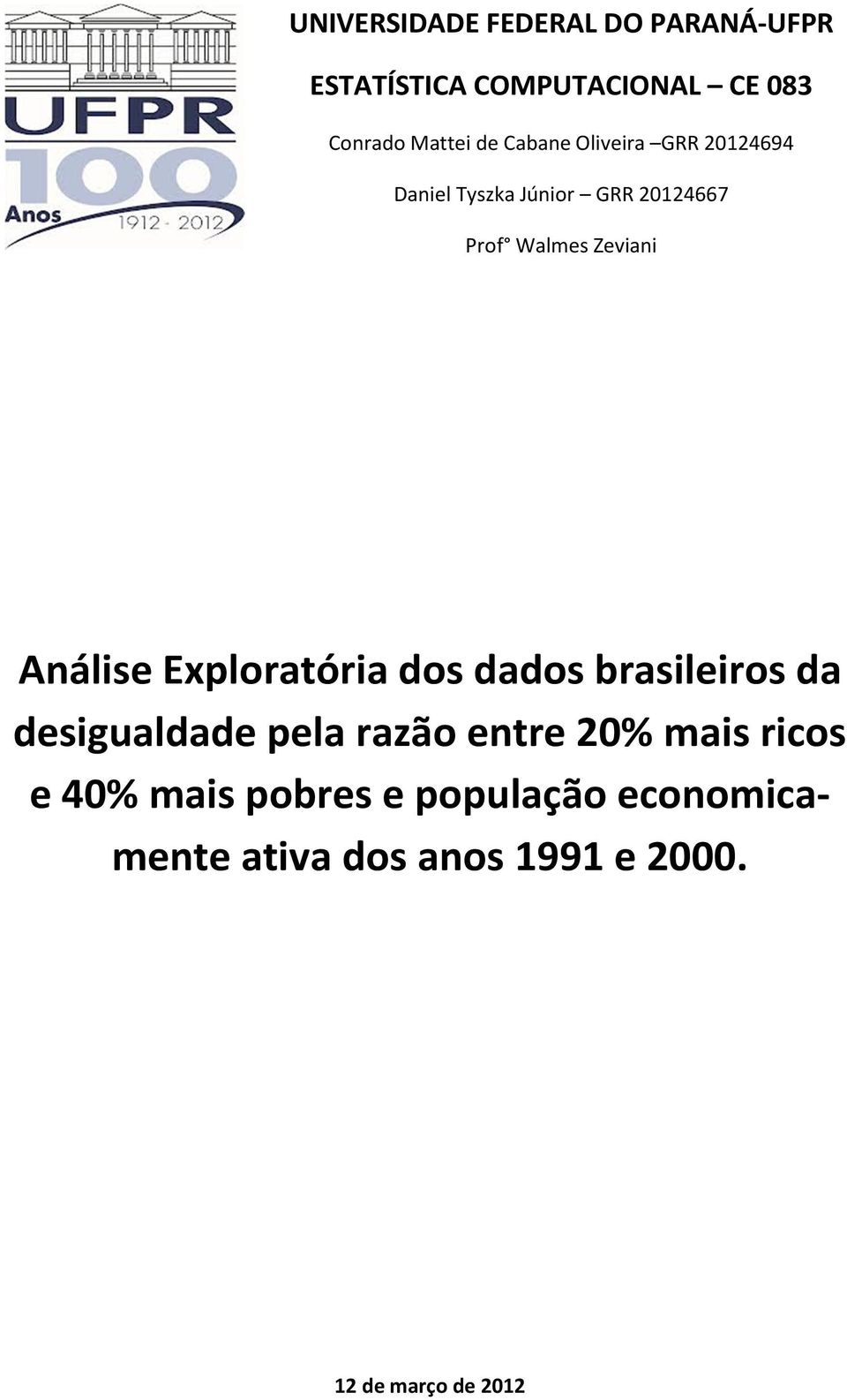 UFPR
100
Anos
1912 - 2012

UNIVERSIDADE FEDERAL DO PARANÁ-UFPR

ESTATÍSTICA COMPUTACIONAL – CE 083

Conrado Mattei de Cabane Oliveira –GRR 20124694

Daniel Tyszka Júnior – GRR 20124667

Prof° Walmes Zeviani

Análise Exploratória dos dados brasileiros da desigualdade pela razão entre 20% mais ricos e 40% mais pobres e população economicamente ativa dos anos 1991 e 2000.

12 de março de 2012